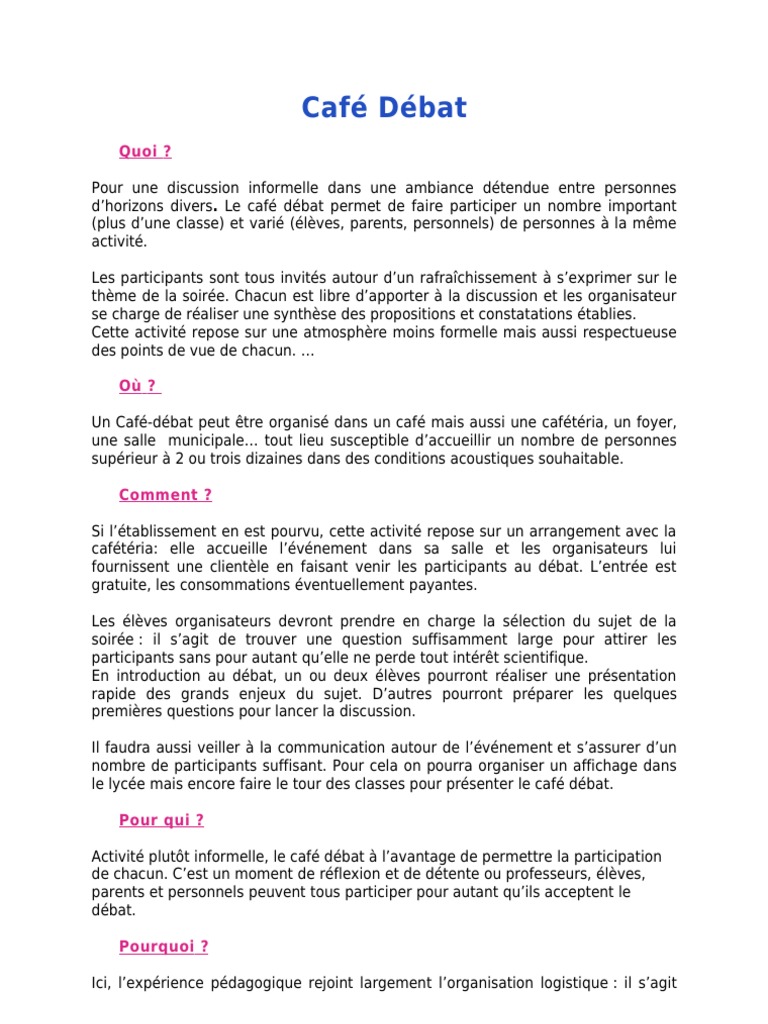 Café Débat

Quoi ?

Pour une discussion informelle dans une ambiance détendue entre personnes d'horizons divers. Le café débat permet de faire participer un nombre important (plus d'une classe) et varié (élèves, parents, personnels) de personnes à la même activité.

Les participants sont tous invités autour d'un rafraîchissement à s'exprimer sur le thème de la soirée. Chacun est libre d'apporter à la discussion et les organisateur se charge de réaliser une synthèse des propositions et constatations établies.
Cette activité repose sur une atmosphère moins formelle mais aussi respectueuse des points de vue de chacun. ...

Où ?

Un Café-débat peut être organisé dans un café mais aussi une cafétéria, un foyer, une salle municipale... tout lieu susceptible d'accueillir un nombre de personnes supérieur à 2 ou trois dizaines dans des conditions acoustiques souhaitable.

Comment ?

Si l'établissement en est pourvu, cette activité repose sur un arrangement avec la cafétéria: elle accueille l'événement dans sa salle et les organisateurs lui fournissent une clientèle en faisant venir les participants au débat. L'entrée est gratuite, les consommations éventuellement payantes.

Les élèves organisateurs devront prendre en charge la sélection du sujet de la soirée : il s'agit de trouver une question suffisamment large pour attirer les participants sans pour autant qu'elle ne perde tout intérêt scientifique.
En introduction au débat, un ou deux élèves pourront réaliser une présentation rapide des grands enjeux du sujet. D'autres pourront préparer les quelques premières questions pour lancer la discussion.

Il faudra aussi veiller à la communication autour de l'événement et s'assurer d'un nombre de participants suffisant. Pour cela on pourra organiser un affichage dans le lycée mais encore faire le tour des classes pour présenter le café débat.

Pour qui ?

Activité plutôt informelle, le café débat à l'avantage de permettre la participation de chacun. C'est un moment de réflexion et de détente ou professeurs, élèves, parents et personnels peuvent tous participer pour autant qu'ils acceptent le débat.

Pourquoi ?

Ici, l'expérience pédagogique rejoint largement l'organisation logistique : il s'agit